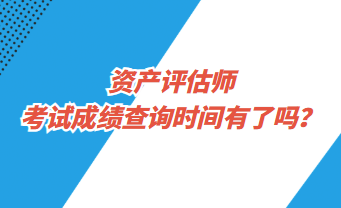 资产评估师
考试成绩查询时间有了吗？